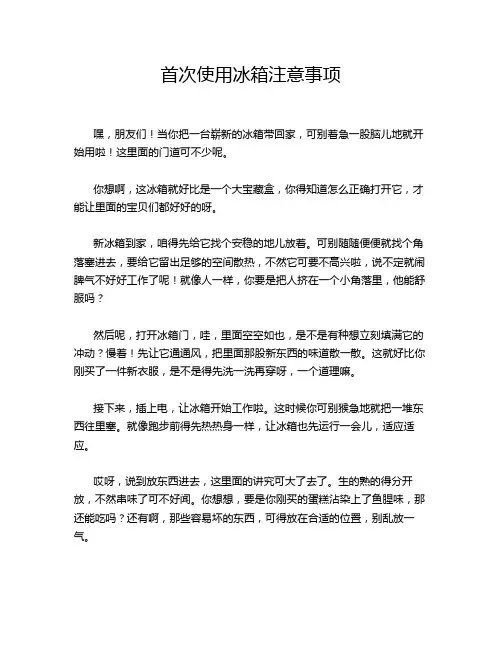 首次使用冰箱注意事项

嘿，朋友们！当你把一台崭新的冰箱带回家，可别着急一股脑儿地就开始用啦！这里面的门道可不少呢。

你想啊，这冰箱就好比是一个大宝藏盒，你得知道怎么正确打开它，才能让里面的宝贝们都好好的呀。

新冰箱到家，咱得先给它找个安稳的地儿放着。可别随随便便就找个角落塞进去，要给它留出足够的空间散热，不然它可要不高兴啦，说不定就闹脾气不好好工作了呢！就像人一样，你要是把人挤在一个小角落里，他能舒服吗？

然后呢，打开冰箱门，哇，里面空空如也，是不是有种想立刻填满它的冲动？慢着！先让它通通风，把里面那股新东西的味道散一散。这就好比你刚买了一件新衣服，是不是得先洗一洗再穿呀，一个道理嘛。

接下来，插上电，让冰箱开始工作啦。这时候你可别猴急地就把一堆东西往里塞。就像跑步前得先热热身一样，让冰箱也先运行一会儿，适应适应。

哎呀，说到放东西进去，这里面的讲究可大了去了。生的熟的得分开放，不然串味了可不好闻。你想想，要是你刚买的蛋糕沾染上了鱼腥味，那还能吃吗？还有啊，那些容易坏的东西，可得放在合适的位置，别乱放一气。